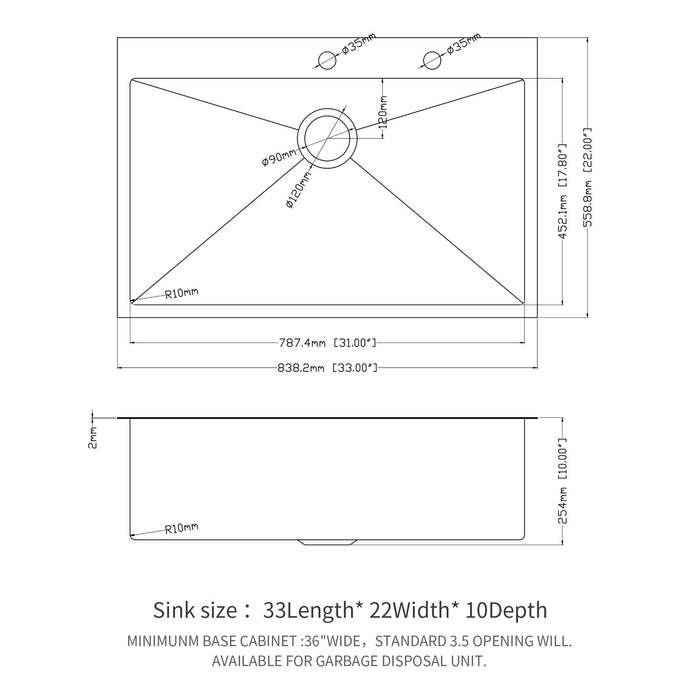 ø35mm
ø35mm
120mm
ø90mm
ø120mm
452.1mm [17.80"]
558.8mm [22.00"]
R10mm
787.4mm [31.00"]
838.2mm [33.00"]
2mm
254mm [10.00"]
R10mm

Sink size： 33Length* 22Width* 10Depth

MINIMUNM BASE CABINET :36"WIDE，STANDARD 3.5 OPENING WILL. AVAILABLE FOR GARBAGE DISPOSAL UNIT.